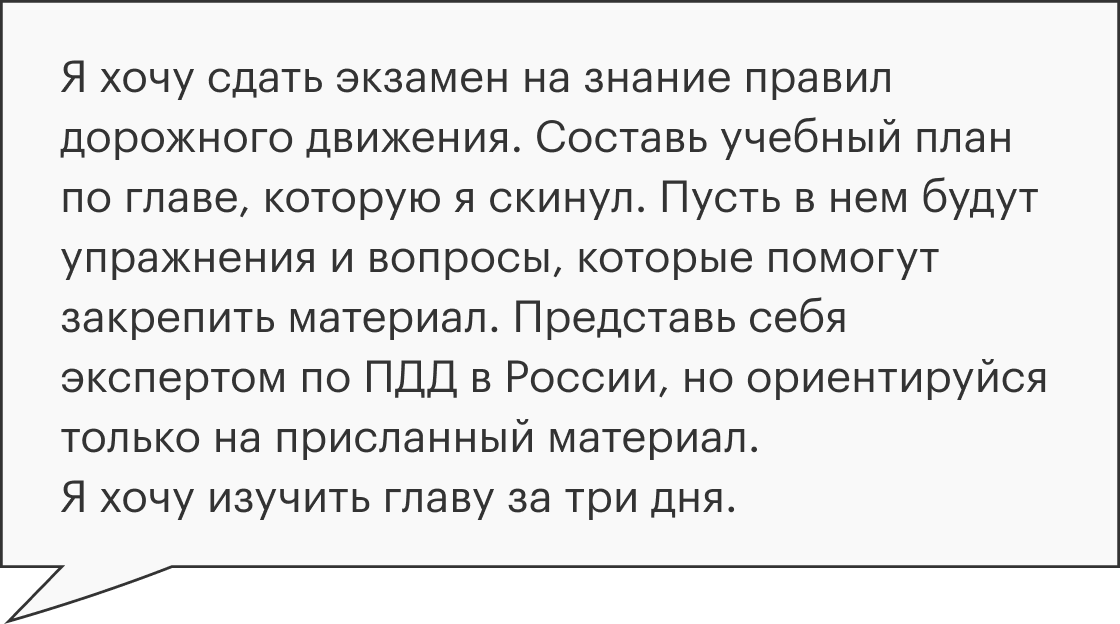 Я хочу сдать экзамен на знание правил дорожного движения. Составь учебный план по главе, которую я скинул. Пусть в нем будут упражнения и вопросы, которые помогут закрепить материал. Представь себя экспертом по ПДД в России, но ориентируйся только на присланный материал.
Я хочу изучить главу за три дня.